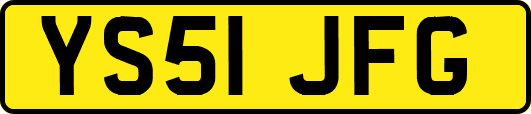 YS51 JFG